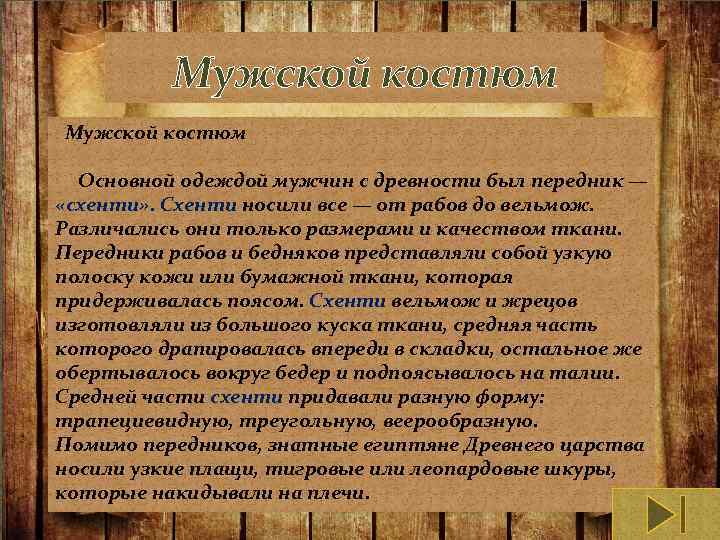 Мужской костюм

Мужской костюм

Основной одеждой мужчин с древности был передник — «схенти». Схенти носили все — от рабов до вельмож. Различались они только размерами и качеством ткани. Передники рабов и бедняков представляли собой узкую полоску кожи или бумажной ткани, которая придерживалась поясом. Схенти вельмож и жрецов изготовляли из большого куска ткани, средняя часть которого драпировалась впереди в складки, остальное же обертывалось вокруг бедер и подпоясывалось на талии. Средней части схенти придавали разную форму: трапециевидную, треугольную, веерообразную.
Помимо передников, знатные египтяне Древнего царства носили узкие плащи, тигровые или леопардовые шкуры, которые накидывали на плечи.